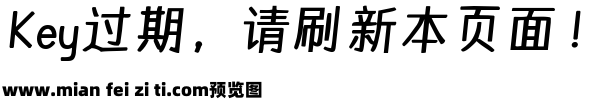 Key过期，请刷新本页面！

www.mian fei zi ti.com预览图